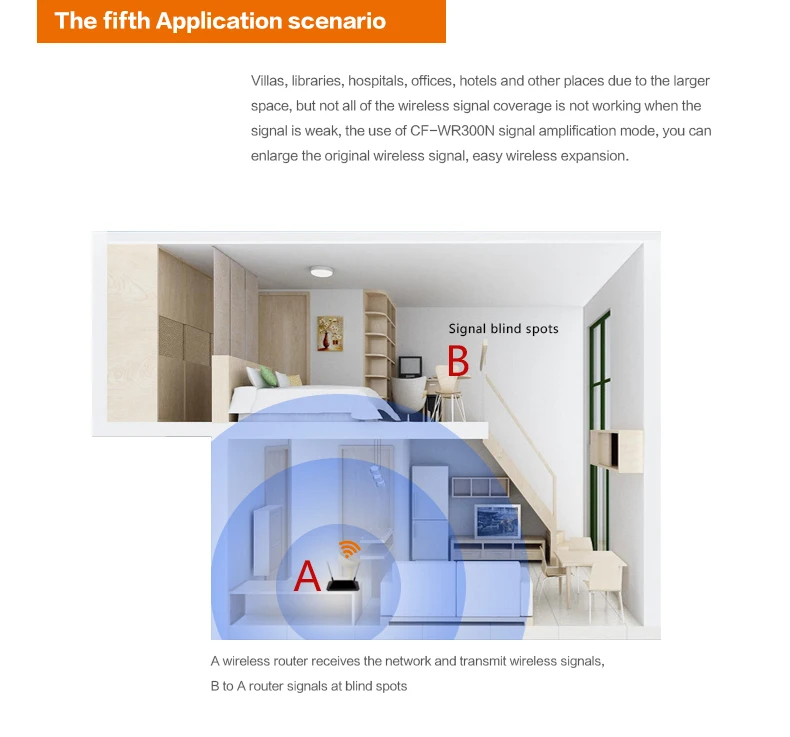 The fifth Application scenario

Villas, libraries, hospitals, offices, hotels and other places due to the larger space, but not all of the wireless signal coverage is not working when the signal is weak, the use of CF-WR300N signal amplification mode, you can enlarge the original wireless signal, easy wireless expansion.

Signal blind spots

B

A

A wireless router receives the network and transmit wireless signals,

B to A router signals at blind spots